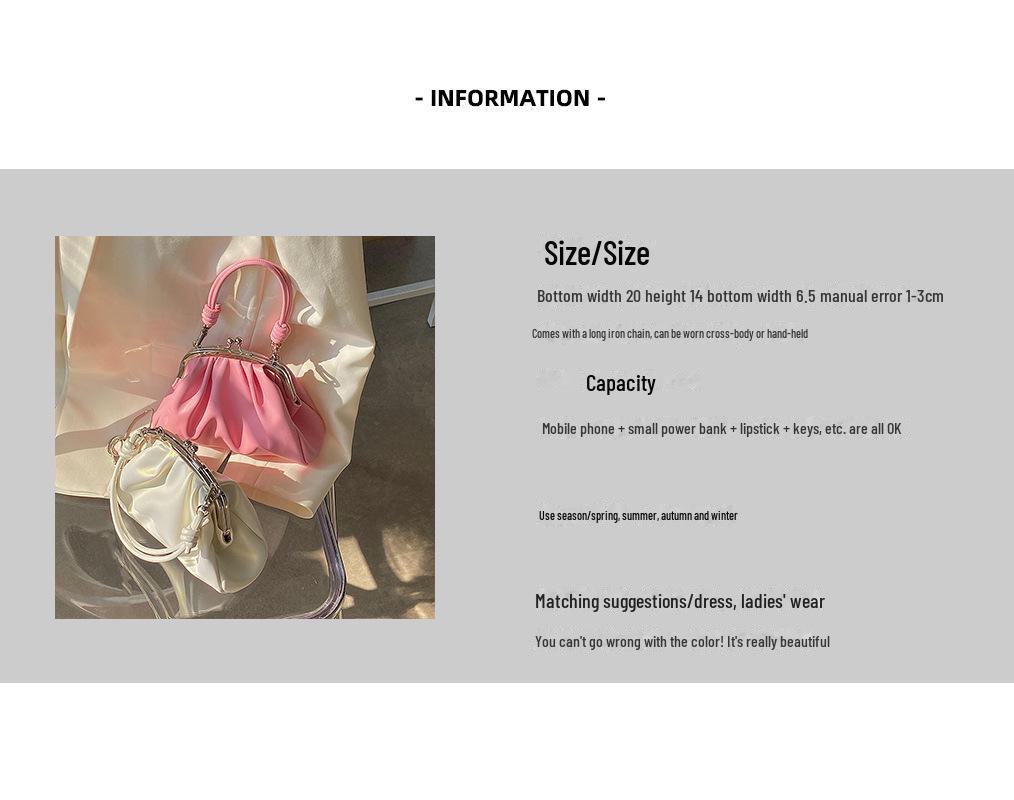 - INFORMATION -

Size/Size

Bottom width 20 height 14 bottom width 6.5 manual error 1-3cm

Comes with a long iron chain, can be worn cross-body or hand-held

Capacity

Mobile phone + small power bank + lipstick + keys, etc. are all OK

Use season/spring, summer, autumn and winter

Matching suggestions/dress, ladies' wear

You can't go wrong with the color! It's really beautiful